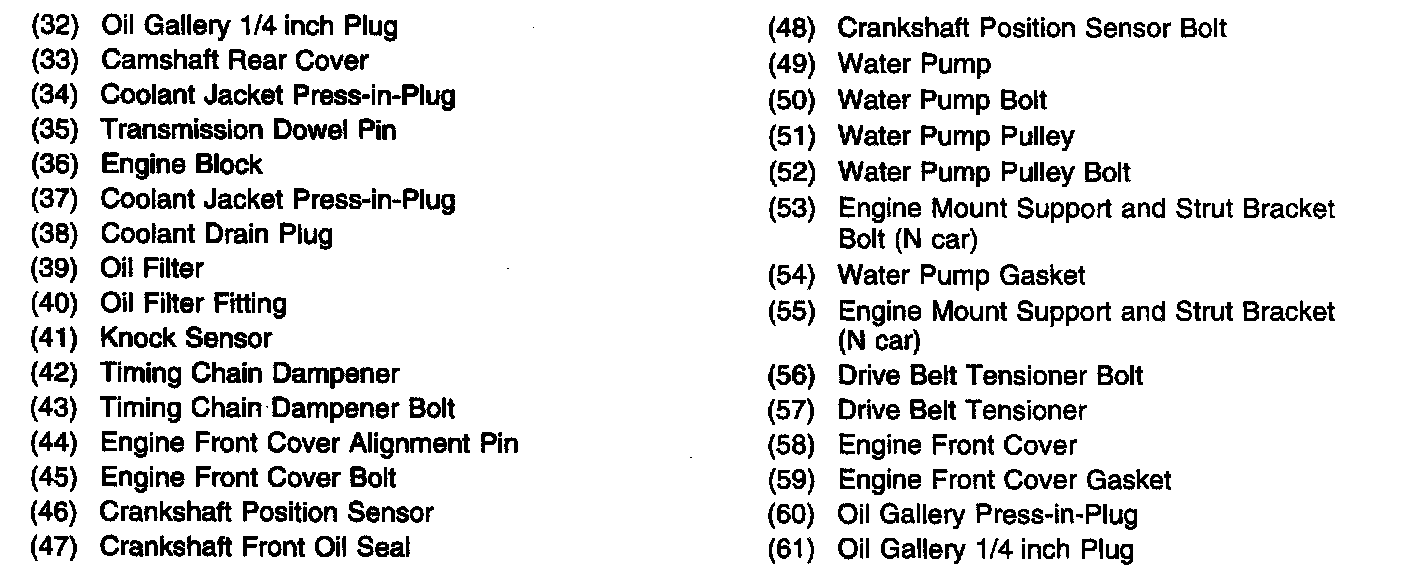 (32) Oil Gallery 1/4 inch Plug
(33) Camshaft Rear Cover
(34) Coolant Jacket Press-in-Plug
(35) Transmission Dowel Pin
(36) Engine Block
(37) Coolant Jacket Press-in-Plug
(38) Coolant Drain Plug
(39) Oil Filter
(40) Oil Filter Fitting
(41) Knock Sensor
(42) Timing Chain Dampener
(43) Timing Chain Dampener Bolt
(44) Engine Front Cover Alignment Pin
(45) Engine Front Cover Bolt
(46) Crankshaft Position Sensor
(47) Crankshaft Front Oil Seal

(48) Crankshaft Position Sensor Bolt
(49) Water Pump
(50) Water Pump Bolt
(51) Water Pump Pulley
(52) Water Pump Pulley Bolt
(53) Engine Mount Support and Strut Bracket Bolt (N car)
(54) Water Pump Gasket
(55) Engine Mount Support and Strut Bracket (N car)
(56) Drive Belt Tensioner Bolt
(57) Drive Belt Tensioner
(58) Engine Front Cover
(59) Engine Front Cover Gasket
(60) Oil Gallery Press-in-Plug
(61) Oil Gallery 1/4 inch Plug